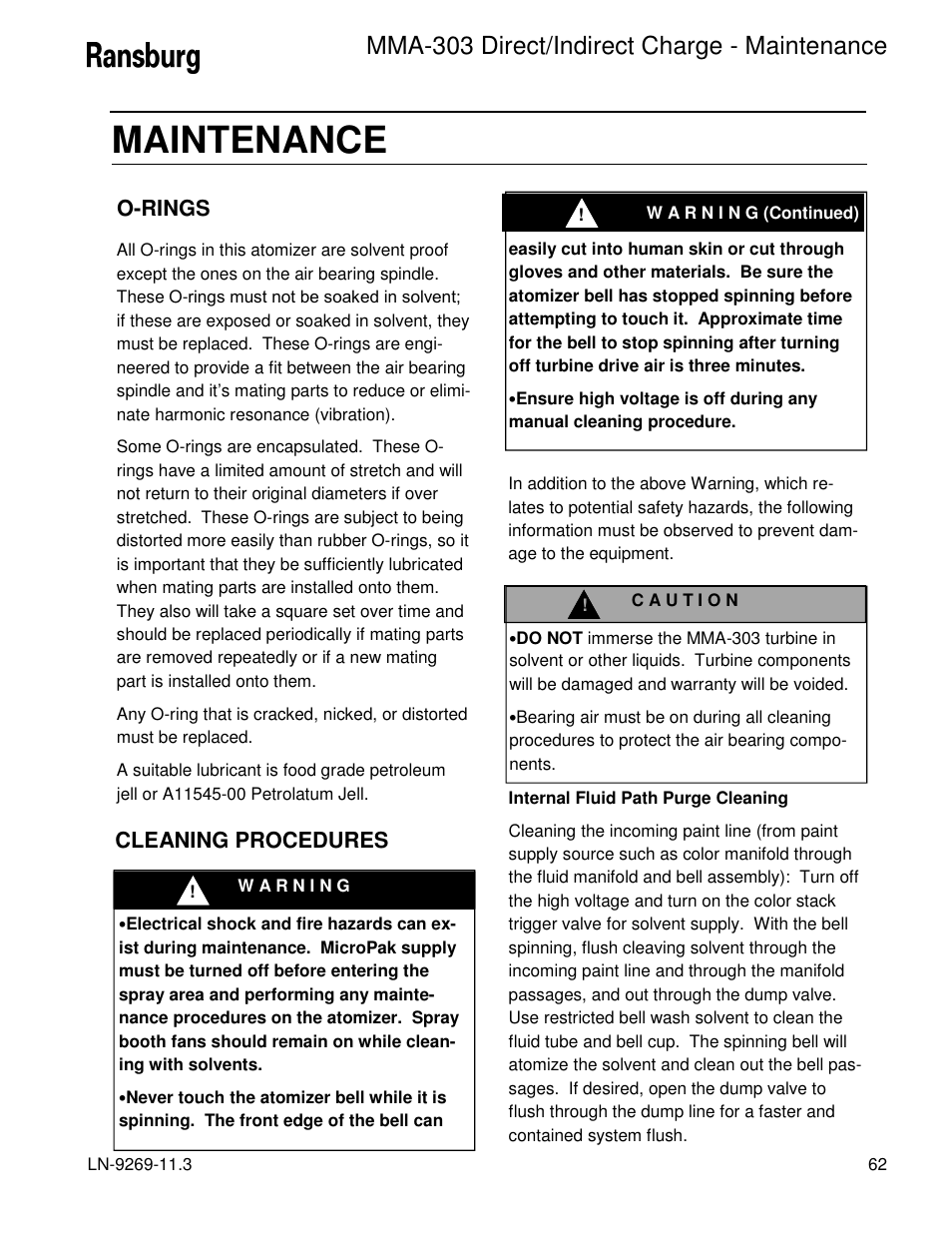 Ransburg

MMA-303 Direct/Indirect Charge - Maintenance

MAINTENANCE

O-RINGS

All O-rings in this atomizer are solvent proof except the ones on the air bearing spindle. These O-rings must not be soaked in solvent; if these are exposed or soaked in solvent, they must be replaced. These O-rings are engineered to provide a fit between the air bearing spindle and it's mating parts to reduce or eliminate harmonic resonance (vibration).

Some O-rings are encapsulated. These O-rings have a limited amount of stretch and will not return to their original diameters if over stretched. These O-rings are subject to being distorted more easily than rubber O-rings, so it is important that they be sufficiently lubricated when mating parts are installed onto them. They also will take a square set over time and should be replaced periodically if mating parts are removed repeatedly or if a new mating part is installed onto them.

Any O-ring that is cracked, nicked, or distorted must be replaced.

A suitable lubricant is food grade petroleum jell or A11545-00 Petrolatum Jell.

CLEANING PROCEDURES

! W A R N I N G

•Electrical shock and fire hazards can exist during maintenance. MicroPak supply must be turned off before entering the spray area and performing any maintenance procedures on the atomizer. Spray booth fans should remain on while cleaning with solvents.

•Never touch the atomizer bell while it is spinning. The front edge of the bell can

! W A R N I N G (Continued)

easily cut into human skin or cut through gloves and other materials. Be sure the atomizer bell has stopped spinning before attempting to touch it. Approximate time for the bell to stop spinning after turning off turbine drive air is three minutes.

•Ensure high voltage is off during any manual cleaning procedure.

In addition to the above Warning, which relates to potential safety hazards, the following information must be observed to prevent damage to the equipment.

! C A U T I O N

•DO NOT immerse the MMA-303 turbine in solvent or other liquids. Turbine components will be damaged and warranty will be voided.

•Bearing air must be on during all cleaning procedures to protect the air bearing components.

Internal Fluid Path Purge Cleaning

Cleaning the incoming paint line (from paint supply source such as color manifold through the fluid manifold and bell assembly): Turn off the high voltage and turn on the color stack trigger valve for solvent supply. With the bell spinning, flush cleaving solvent through the incoming paint line and through the manifold passages, and out through the dump valve. Use restricted bell wash solvent to clean the fluid tube and bell cup. The spinning bell will atomize the solvent and clean out the bell passages. If desired, open the dump valve to flush through the dump line for a faster and contained system flush.

LN-9269-11.3

62